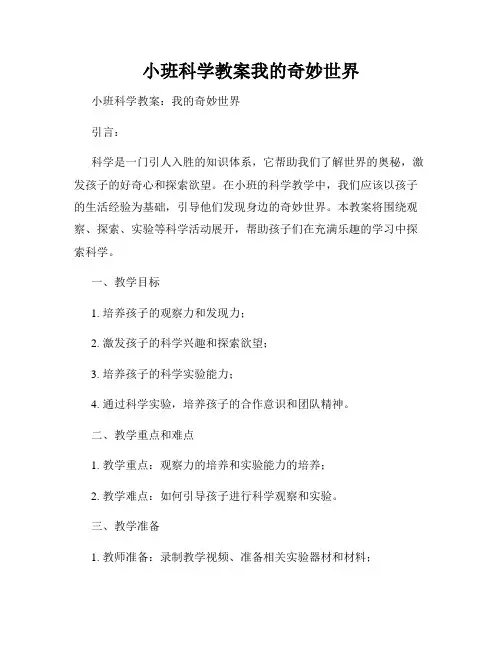 小班科学教案我的奇妙世界

小班科学教案：我的奇妙世界

引言：

科学是一门引人入胜的知识体系，它帮助我们了解世界的奥秘，激发孩子的好奇心和探索欲望。在小班的科学教学中，我们应该以孩子的生活经验为基础，引导他们发现身边的奇妙世界。本教案将围绕观察、探索、实验等科学活动展开，帮助孩子们在充满乐趣的学习中探索科学。

一、教学目标

1. 培养孩子的观察力和发现力；

2. 激发孩子的科学兴趣和探索欲望；

3. 培养孩子的科学实验能力；

4. 通过科学实验，培养孩子的合作意识和团队精神。

二、教学重点和难点

1. 教学重点：观察力的培养和实验能力的培养；

2. 教学难点：如何引导孩子进行科学观察和实验。

三、教学准备

1. 教师准备：录制教学视频、准备相关实验器材和材料；